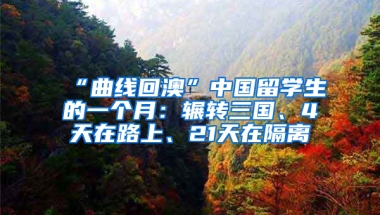 “曲线回澳”中国留学生的一个月：辗转三国、4天在路上、21天在隔离